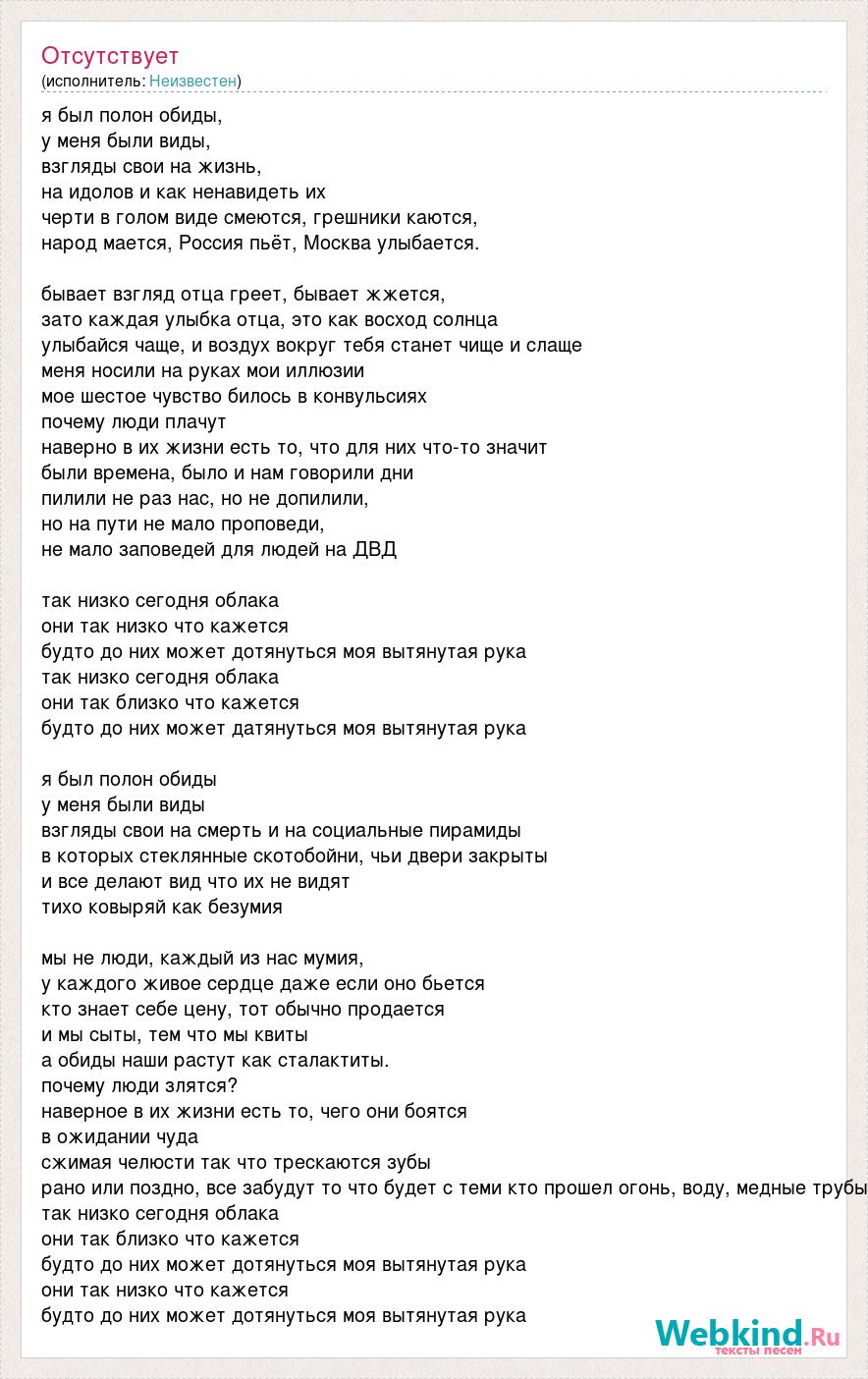 Отсутствует
(исполнитель: Неизвестен)

я был полон обиды,
у меня были виды,
взгляды свои на жизнь,
на идолов и как ненавидеть их
черти в голом виде смеются, грешники каются,
народ мается, Россия пьёт, Москва улыбается.

бывает взгляд отца греет, бывает жжется,
зато каждая улыбка отца, это как восход солнца
улыбайся чаще, и воздух вокруг тебя станет чище и слаще
меня носили на руках мои иллюзии
мое шестое чувство билось в конвульсиях
почему люди плачут
наверно в их жизни есть то, что для них что-то значит
были времена, было и нам говорили дни
пилили не раз нас, но не допилили,
но на пути не мало проповеди,
не мало заповедей для людей на ДВД

так низко сегодня облака
они так низко что кажется
будто до них может дотянуться моя вытянутая рука
так низко сегодня облака
они так близко что кажется
будто до них может датянуться моя вытянутая рука

я был полон обиды
у меня были виды
взгляды свои на смерть и на социальные пирамиды
в которых стеклянные скотобойни, чьи двери закрыты
и все делают вид что их не видят
тихо ковыряй как безумия

мы не люди, каждый из нас мумия,
у каждого живое сердце даже если оно бьется
кто знает себе цену, тот обычно продается
и мы сыты, тем что мы квиты
а обиды наши растут как сталактиты.
почему люди злятся?
наверное в их жизни есть то, чего они боятся
в ожидании чуда
сжимая челюсти так что трескаются зубы
рано или поздно, все забудут то что будет с теми кто прошел огонь, воду, медные трубы
так низко сегодня облака
они так близко что кажется
будто до них может дотянуться моя вытянутая рука
они так низко что кажется
будто до них может дотянуться моя вытянутая рука

Webkind.Ru
тексты песен